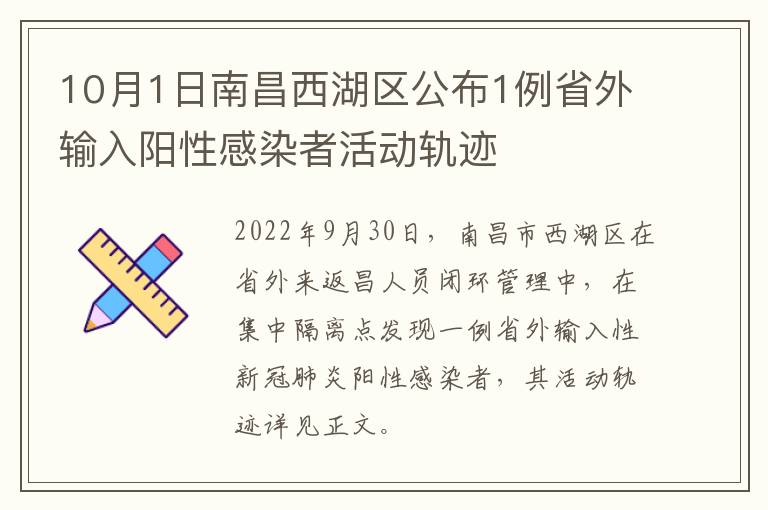 10月1日南昌西湖区公布1例省外输入阳性感染者活动轨迹

2022年9月30日，南昌市西湖区在省外来返昌人员闭环管理中，在集中隔离点发现一例省外输入性新冠肺炎阳性感染者，其活动轨迹详见正文。